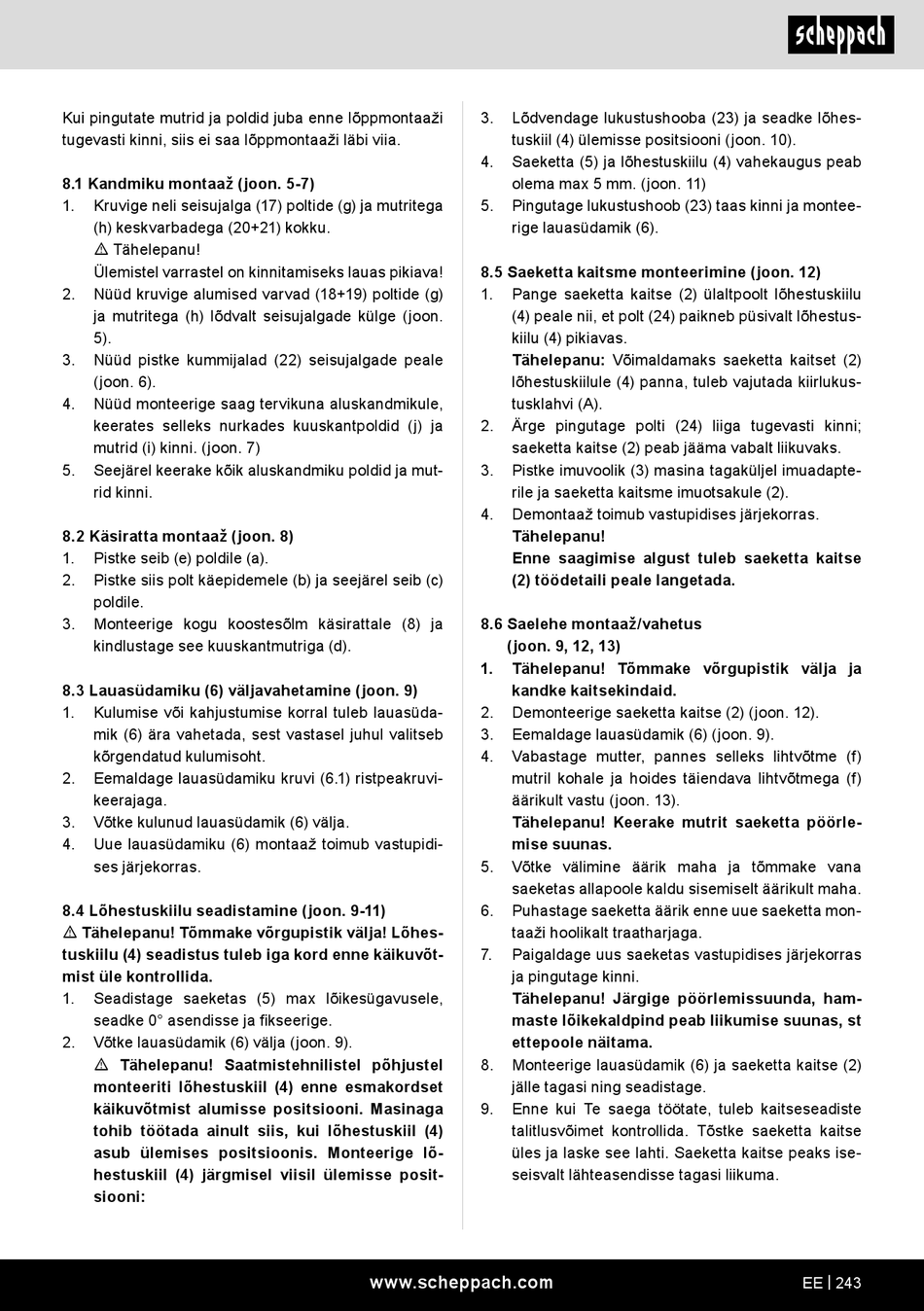 scheppach

Kui pingutate mutrid ja poldid juba enne lõppmontaaži tugevasti kinni, siis ei saa lõppmontaaži läbi viia.

8.1 Kandmiku montaaž (joon. 5-7)
1. Kruvige neli seisujalga (17) poltide (g) ja mutritega (h) keskvarbadega (20+21) kokku.
⚠ Tähelepanu!
Ülemistel varrastel on kinnitamiseks lauas pikiava!
2. Nüüd kruvige alumised varvad (18+19) poltide (g) ja mutritega (h) lõdvalt seisujalgade külge (joon. 5).
3. Nüüd pistke kummijalad (22) seisujalgade peale (joon. 6).
4. Nüüd monteerige saag tervikuna aluskandmikule, keerates selleks nurkades kuuskantpoldid (j) ja mutrid (i) kinni. (joon. 7)
5. Seejärel keerake kõik aluskandmiku poldid ja mutrid kinni.

8.2 Käsiratta montaaž (joon. 8)
1. Pistke seib (e) poldile (a).
2. Pistke siis polt käepidemele (b) ja seejärel seib (c) poldile.
3. Monteerige kogu koostesõlm käsirattale (8) ja kindlustage see kuuskantmutriga (d).

8.3 Lauasüdamiku (6) väljavahetamine (joon. 9)
1. Kulumise või kahjustumise korral tuleb lauasüdamik (6) ära vahetada, sest vastasel juhul valitseb kõrgendatud kulumisoht.
2. Eemaldage lauasüdamiku kruvi (6.1) ristpeakruvikeerajaga.
3. Võtke kulunud lauasüdamik (6) välja.
4. Uue lauasüdamiku (6) montaaž toimub vastupidises järjekorras.

8.4 Lõhestuskiilu seadistamine (joon. 9-11)
⚠ Tähelepanu! Tõmmake võrgupistik välja! Lõhestuskiilu (4) seadistus tuleb iga kord enne käikuvõtmist üle kontrollida.
1. Seadistage saeketas (5) max lõikesügavusele, seadke 0° asendisse ja fikseerige.
2. Võtke lauasüdamik (6) välja (joon. 9).
⚠ Tähelepanu! Saatmistehnilistel põhjustel monteeriti lõhestuskiil (4) enne esmakordset käikuvõtmist alumisse positsiooni. Masinaga tohib töötada ainult siis, kui lõhestuskiil (4) asub ülemises positsioonis. Monteerige lõhestuskiil (4) järgmisel viisil ülemisse positsiooni:
3. Lõdvendage lukustushooba (23) ja seadke lõhestuskiil (4) ülemisse positsiooni (joon. 10).
4. Saeketta (5) ja lõhestuskiilu (4) vahekaugus peab olema max 5 mm. (joon. 11)
5. Pingutage lukustushoob (23) taas kinni ja monteerige lauasüdamik (6).

8.5 Saeketta kaitsme monteerimine (joon. 12)
1. Pange saeketta kaitse (2) ülaltpoolt lõhestuskiilu (4) peale nii, et polt (24) paikneb püsivalt lõhestuskiilu (4) pikiavas.
Tähelepanu: Võimaldamaks saeketta kaitset (2) lõhestuskiilule (4) panna, tuleb vajutada kiirlukustusklahvi (A).
2. Ärge pingutage polti (24) liiga tugevasti kinni; saeketta kaitse (2) peab jääma vabalt liikuvaks.
3. Pistke imuvoolik (3) masina tagaküljel imuadapterile ja saeketta kaitsme imuotsakule (2).
4. Demontaaž toimub vastupidises järjekorras.
Tähelepanu!
Enne saagimise algust tuleb saeketta kaitse (2) töödetaili peale langetada.

8.6 Saelehe montaaž/vahetus (joon. 9, 12, 13)
1. Tähelepanu! Tõmmake võrgupistik välja ja kandke kaitsekindaid.
2. Demonteerige saeketta kaitse (2) (joon. 12).
3. Eemaldage lauasüdamik (6) (joon. 9).
4. Vabastage mutter, pannes selleks lihtvõtme (f) mutril kohale ja hoides täiendava lihtvõtmega (f) äärikult vastu (joon. 13).
Tähelepanu! Keerake mutrit saeketta pöörlemise suunas.
5. Võtke välimine äärik maha ja tõmmake vana saeketas allapoole kaldu sisemiselt äärikult maha.
6. Puhastage saeketta äärik enne uue saeketta montaaži hoolikalt traatharjaga.
7. Paigaldage uus saeketas vastupidises järjekorras ja pingutage kinni.
Tähelepanu! Järgige pöörlemissuunda, hammaste lõikekaldpind peab liikumise suunas, st ettepoole näitama.
8. Monteerige lauasüdamik (6) ja saeketta kaitse (2) jälle tagasi ning seadistage.
9. Enne kui Te saega töötate, tuleb kaitseseadiste talitlusvõimet kontrollida. Tõstke saeketta kaitse üles ja laske see lahti. Saeketta kaitse peaks iseseisvalt lähteasendisse tagasi liikuma.

www.scheppach.com
EE | 243